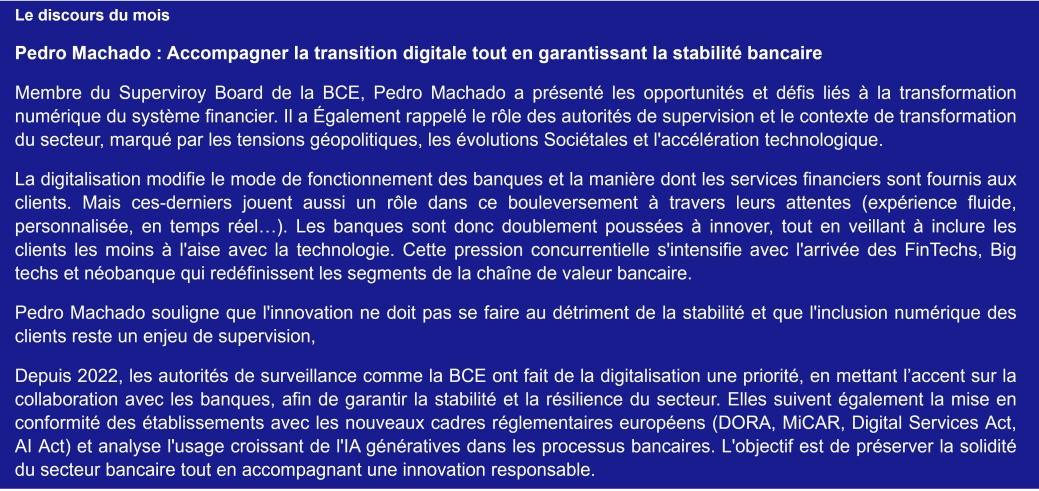 Le discours du mois

Pedro Machado : Accompagner la transition digitale tout en garantissant la stabilité bancaire

Membre du Superviroy Board de la BCE, Pedro Machado a présenté les opportunités et défis liés à la transformation numérique du système financier. Il a Également rappelé le rôle des autorités de supervision et le contexte de transformation du secteur, marqué par les tensions géopolitiques, les évolutions Sociétales et l'accélération technologique.

La digitalisation modifie le mode de fonctionnement des banques et la manière dont les services financiers sont fournis aux clients. Mais ces-derniers jouent aussi un rôle dans ce bouleversement à travers leurs attentes (expérience fluide, personnalisée, en temps réel…). Les banques sont donc doublement poussées à innover, tout en veillant à inclure les clients les moins à l'aise avec la technologie. Cette pression concurrentielle s'intensifie avec l'arrivée des FinTechs, Big techs et néobanque qui redéfinissent les segments de la chaîne de valeur bancaire.

Pedro Machado souligne que l'innovation ne doit pas se faire au détriment de la stabilité et que l'inclusion numérique des clients reste un enjeu de supervision,

Depuis 2022, les autorités de surveillance comme la BCE ont fait de la digitalisation une priorité, en mettant l'accent sur la collaboration avec les banques, afin de garantir la stabilité et la résilience du secteur. Elles suivent également la mise en conformité des établissements avec les nouveaux cadres réglementaires européens (DORA, MiCAR, Digital Services Act, AI Act) et analyse l'usage croissant de l'IA génératives dans les processus bancaires. L'objectif est de préserver la solidité du secteur bancaire tout en accompagnant une innovation responsable.